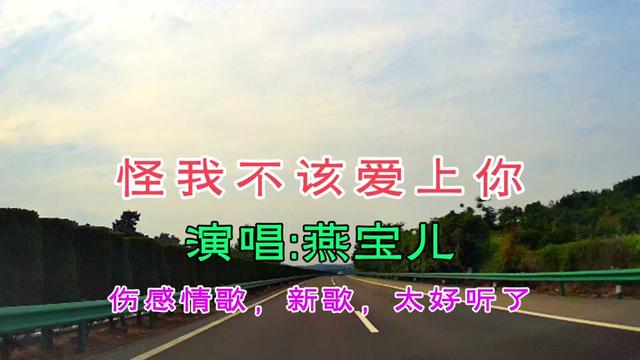 怪我不该爱上你

演唱:燕宝儿

伤感情歌，新歌，太好听了